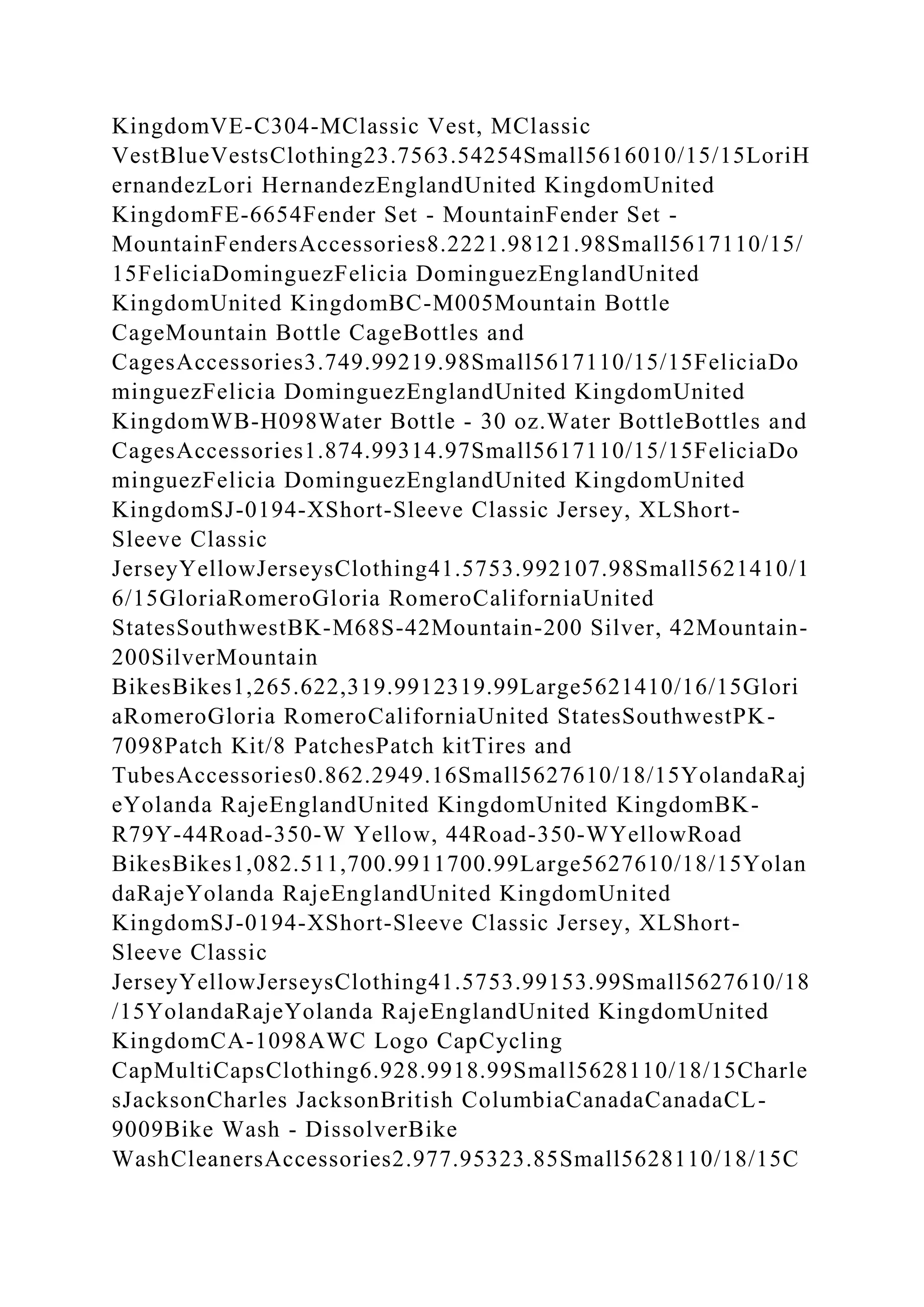 KingdomVE-C304-MClassic Vest, MClassic VestBlueVestsClothing23.7563.54254Small5616010/15/15LoriHernandezLori HernandezEnglandUnited KingdomUnited KingdomFE-6654Fender Set - MountainFender Set - MountainFendersAccessories8.2221.98121.98Small5617110/15/15FeliciaDominguezFelicia DominguezEnglandUnited KingdomUnited KingdomBC-M005Mountain Bottle CageMountain Bottle CageBottles and CagesAccessories3.749.99219.98Small5617110/15/15FeliciaDominguezFelicia DominguezEnglandUnited KingdomUnited KingdomWB-H098Water Bottle - 30 oz.Water BottleBottles and CagesAccessories1.874.99314.97Small5617110/15/15FeliciaDominguezFelicia DominguezEnglandUnited KingdomUnited KingdomSJ-0194-XShort-Sleeve Classic Jersey, XLShort-Sleeve Classic JerseyYellowJerseysClothing41.5753.992107.98Small5621410/16/15GloriaRomeroGloria RomeroCaliforniaUnited StatesSouthwestBK-M68S-42Mountain-200 Silver, 42Mountain-200SilverMountain BikesBikes1,265.622,319.9912319.99Large5621410/16/15GloriaRomeroGloria RomeroCaliforniaUnited StatesSouthwestPK-7098Patch Kit/8 PatchesPatch kitTires and TubesAccessories0.862.2949.16Small5627610/18/15YolandaRajeYolanda RajeEnglandUnited KingdomUnited KingdomBK-R79Y-44Road-350-W Yellow, 44Road-350-WYellowRoad BikesBikes1,082.511,700.9911700.99Large5627610/18/15YolandaRajeYolanda RajeEnglandUnited KingdomUnited KingdomSJ-0194-XShort-Sleeve Classic Jersey, XLShort-Sleeve Classic JerseyYellowJerseysClothing41.5753.99153.99Small5627610/18/15YolandaRajeYolanda RajeEnglandUnited KingdomUnited KingdomCA-1098AWC Logo CapCycling CapMultiCapsClothing6.928.9918.99Small5628110/18/15CharlesJacksonCharles JacksonBritish ColumbiaCanadaCanadaCL-9009Bike Wash - DissolverBike WashCleanersAccessories2.977.95323.85Small5628110/18/15C